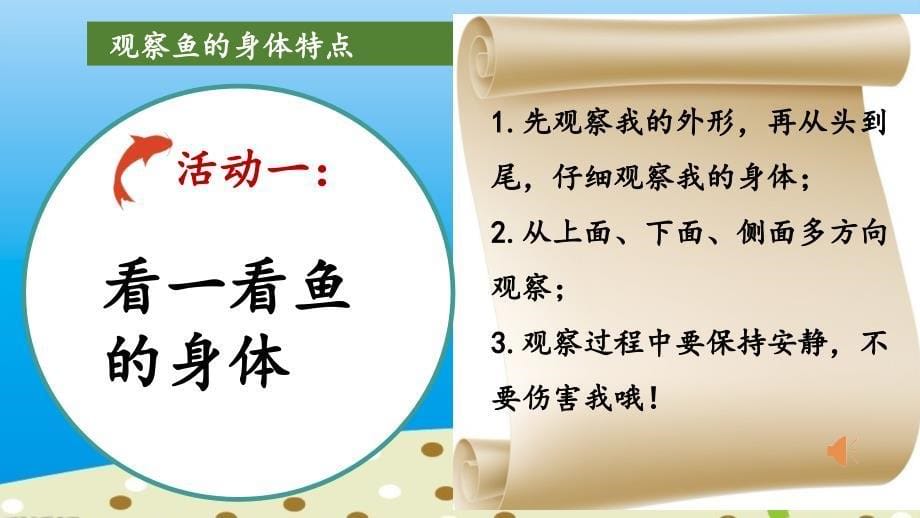 观察鱼的身体特点

活动一：

看一看鱼的身体

1. 先观察我的外形，再从头到尾，仔细观察我的身体；

2. 从上面、下面、侧面多方向观察；

3. 观察过程中要保持安静，不要伤害我哦！